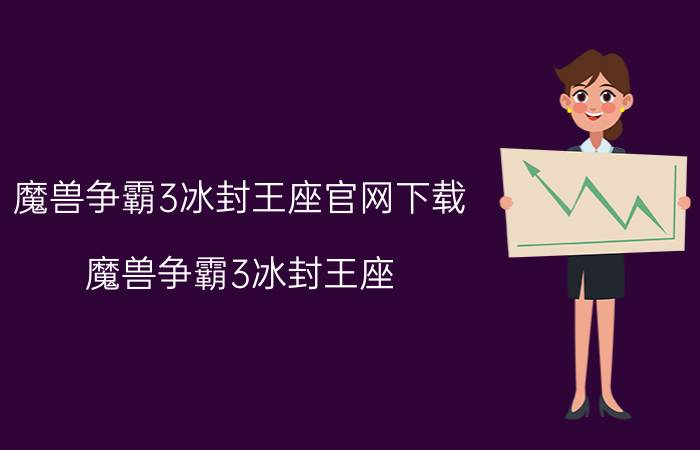 魔兽争霸3冰封王座官网下载

魔兽争霸3冰封王座